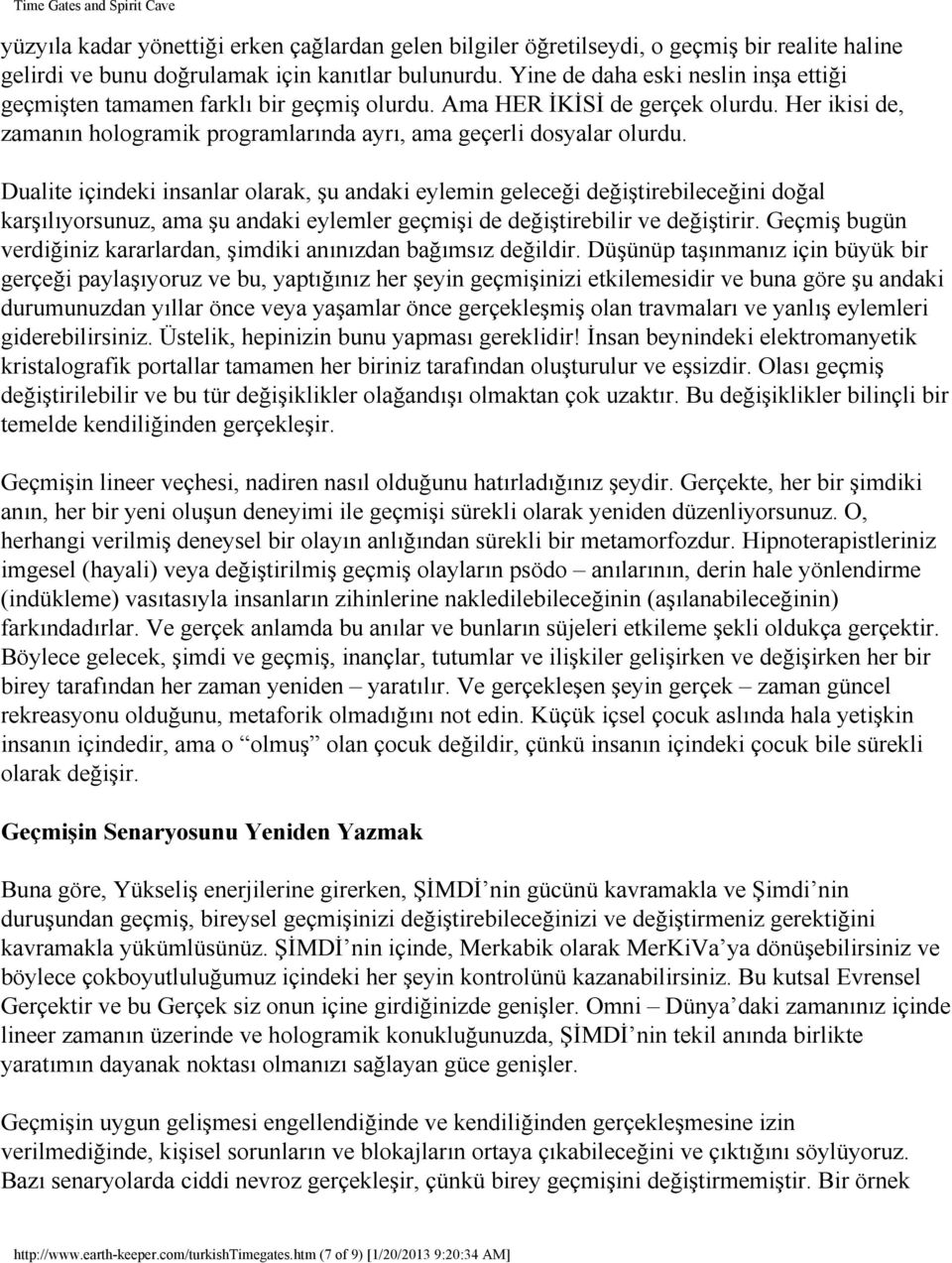 Time Gates and Spirit Cave

yüzyıla kadar yönettiği erken çağlardan gelen bilgiler öğretilseydi, o geçmiş bir realite haline gelirdi ve bunu doğrulamak için kanıtlar bulunurdu. Yine de daha eski neslin inşa ettiği geçmişten tamamen farklı bir geçmiş olurdu. Ama HER İKİSİ de gerçek olurdu. Her ikisi de, zamanın hologramik programlarında ayrı, ama geçerli dosyalar olurdu.

Dualite içindeki insanlar olarak, şu andaki eylemin geleceği değiştirebileceğini doğal karşılıyorsunuz, ama şu andaki eylemler geçmişi de değiştirebilir ve değiştirir. Geçmiş bugün verdiğiniz kararlardan, şimdiki anınızdan bağımsız değildir. Düşünüp taşınmanız için büyük bir gerçeği paylaşıyoruz ve bu, yaptığınız her şeyin geçmişinizi etkilemesidir ve buna göre şu andaki durumunuzdan yıllar önce veya yaşamlar önce gerçekleşmiş olan travmaları ve yanlış eylemleri giderebilirsiniz. Üstelik, hepinizin bunu yapması gereklidir! İnsan beynindeki elektromanyetik kristalografik portallar tamamen her biriniz tarafından oluşturulur ve eşsizdir. Olası geçmiş değiştirilebilir ve bu tür değişiklikler olağandışı olmaktan çok uzaktır. Bu değişiklikler bilinçli bir temelde kendiliğinden gerçekleşir.

Geçmişin lineer veçhesi, nadiren nasıl olduğunu hatırladığınız şeydir. Gerçekte, her bir şimdiki anın, her bir yeni oluşun deneyimi ile geçmişi sürekli olarak yeniden düzenliyorsunuz. O, herhangi verilmiş deneysel bir olayın anlığından sürekli bir metamorfozdur. Hipnoterapistleriniz imgesel (hayali) veya değiştirilmiş geçmiş olayların psödo – anılarının, derin hale yönlendirme (indükleme) vasıtasıyla insanların zihinlerine nakledilebileceğinin (aşılanabileceğinin) farkındadırlar. Ve gerçek anlamda bu anılar ve bunların süjeleri etkileme şekli oldukça gerçektir. Böylece gelecek, şimdi ve geçmiş, inançlar, tutumlar ve ilişkiler gelişirken ve değişirken her bir birey tarafından her zaman yeniden – yaratılır. Ve gerçekleşen şeyin gerçek – zaman güncel rekreasyonu olduğunu, metaforik olmadığını not edin. Küçük içsel çocuk aslında hala yetişkin insanın içindedir, ama o “olmuş” olan çocuk değildir, çünkü insanın içindeki çocuk bile sürekli olarak değişir.

Geçmişin Senaryosunu Yeniden Yazmak

Buna göre, Yükseliş enerjilerine girerken, ŞİMDİ’nin gücünü kavramakla ve Şimdi’nin duruşundan geçmiş, bireysel geçmişinizi değiştirebileceğinizi ve değiştirmeniz gerektiğini kavramakla yükümlüsünüz. ŞİMDİ’nin içinde, Merkabik olarak MerKiVa’ya dönüşebilirsiniz ve böylece çokboyutluluğumuz içindeki her şeyin kontrolünü kazanabilirsiniz. Bu kutsal Evrensel Gerçektir ve bu Gerçek siz onun içine girdiğinizde genişler. Omni – Dünya’daki zamanınız içinde lineer zamanın üzerinde ve hologramik konukluğunuzda, ŞİMDİ’nin tekil anında birlikte yaratımın dayanak noktası olmanızı sağlayan güce genişler.

Geçmişin uygun gelişmesi engellendiğinde ve kendiliğinden gerçekleşmesine izin verilmediğinde, kişisel sorunların ve blokajların ortaya çıkabileceğini ve çıktığını söylüyoruz. Bazı senaryolarda ciddi nevroz gerçekleşir, çünkü birey geçmişini değiştirmemiştir. Bir örnek

http://www.earth-keeper.com/turkishTimegates.htm (7 of 9) [1/20/2013 9:20:34 AM]